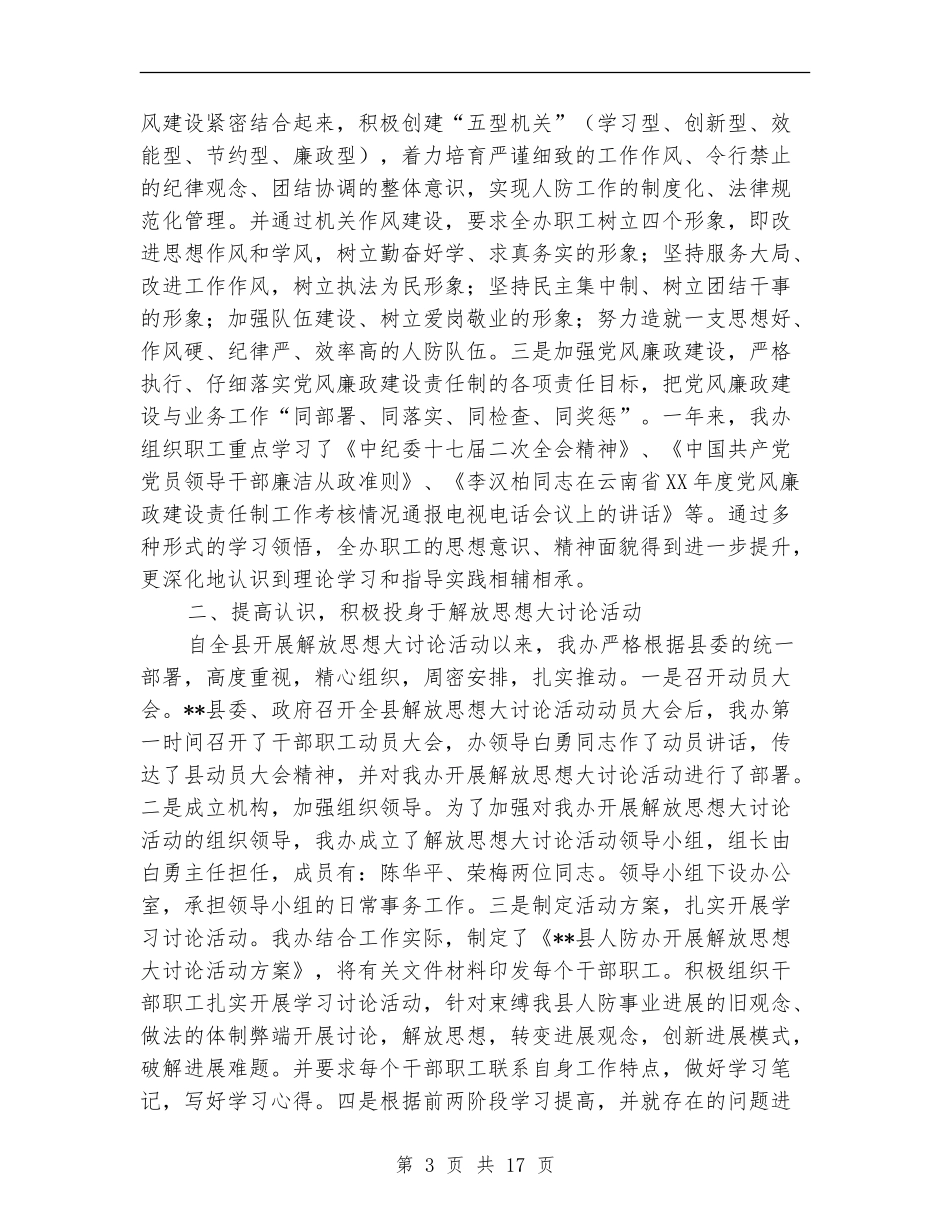 风建设紧密结合起来，积极创建“五型机关”（学习型、创新型、效能型、节约型、廉政型），着力培育严谨细致的工作作风、令行禁止的纪律观念、团结协调的整体意识，实现人防工作的制度化、法律规范化管理。并通过机关作风建设，要求全办职工树立四个形象，即改进思想作风和学风，树立勤奋好学、求真务实的形象；坚持服务大局、改进工作作风，树立执法为民形象；坚持民主集中制、树立团结干事的形象；加强队伍建设、树立爱岗敬业的形象；努力造就一支思想好、作风硬、纪律严、效率高的人防队伍。三是加强党风廉政建设，严格执行、仔细落实党风廉政建设责任制的各项责任目标，把党风廉政建设与业务工作“同部署、同落实、同检查、同奖惩”。一年来，我办组织职工重点学习了《中纪委十七届二次全会精神》、《中国共产党党员领导干部廉洁从政准则》、《李汉柏同志在云南省XX年度党风廉政建设责任制工作考核情况通报电视电话会议上的讲话》等。通过多种形式的学习领悟，全办职工的思想意识、精神面貌得到进一步提升，更深化地认识到理论学习和指导实践相辅相承。

二、提高认识，积极投身于解放思想大讨论活动

自全县开展解放思想大讨论活动以来，我办严格根据县委的统一部署，高度重视，精心组织，周密安排，扎实推动。一是召开动员大会。**县委、政府召开全县解放思想大讨论活动动员大会后，我办第一时间召开了干部职工动员大会，办领导白勇同志作了动员讲话，传达了县动员大会精神，并对我办开展解放思想大讨论活动进行了部署。二是成立机构，加强组织领导。为了加强对我办开展解放思想大讨论活动的组织领导，我办成立了解放思想大讨论活动领导小组，组长由白勇主任担任，成员有：陈华平、荣梅两位同志。领导小组下设办公室，承担领导小组的日常事务工作。三是制定活动方案，扎实开展学习讨论活动。我办结合工作实际，制定了《**县人防办开展解放思想大讨论活动方案》，将有关文件材料印发每个干部职工。积极组织干部职工扎实开展学习讨论活动，针对束缚我县人防事业进展的旧观念、做法的体制弊端开展讨论，解放思想，转变进展观念，创新进展模式，破解进展难题。并要求每个干部职工联系自身工作特点，做好学习笔记，写好学习心得。四是根据前两阶段学习提高，并就存在的问题进

第 3 页 共 17 页